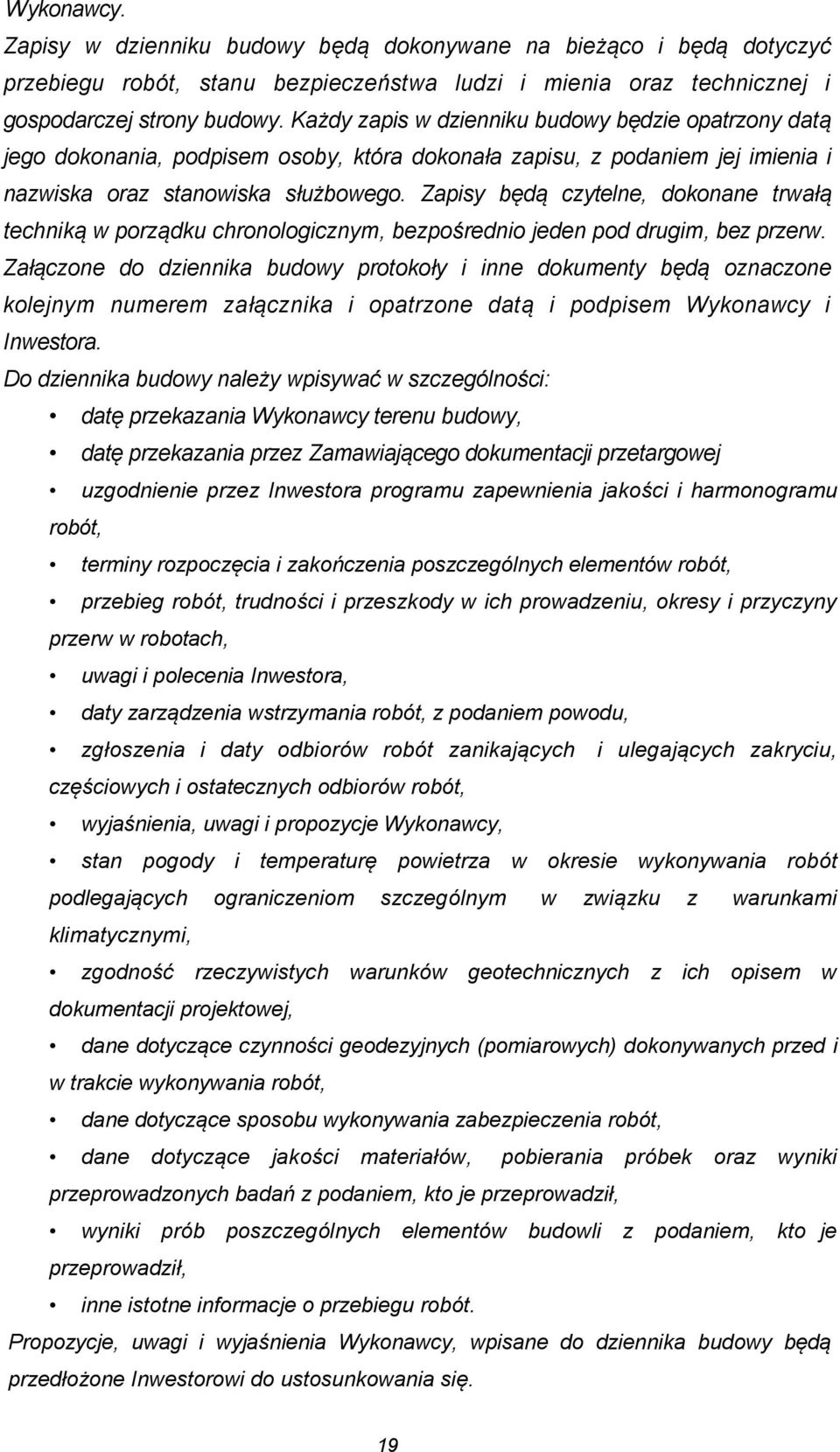 Wykonawcy.
Zapisy w dzienniku budowy będą dokonywane na bieżąco i będą dotyczyć przebiegu robót, stanu bezpieczeństwa ludzi i mienia oraz technicznej i gospodarczej strony budowy. Każdy zapis w dzienniku budowy będzie opatrzony datą jego dokonania, podpisem osoby, która dokonała zapisu, z podaniem jej imienia i nazwiska oraz stanowiska służbowego. Zapisy będą czytelne, dokonane trwałą techniką w porządku chronologicznym, bezpośrednio jeden pod drugim, bez przerw. Załączone do dziennika budowy protokoły i inne dokumenty będą oznaczone kolejnym numerem załącznika i opatrzone datą i podpisem Wykonawcy i Inwestora.
Do dziennika budowy należy wpisywać w szczególności:
• datę przekazania Wykonawcy terenu budowy,
• datę przekazania przez Zamawiającego dokumentacji przetargowej
• uzgodnienie przez Inwestora programu zapewnienia jakości i harmonogramu robót,
• terminy rozpoczęcia i zakończenia poszczególnych elementów robót,
• przebieg robót, trudności i przeszkody w ich prowadzeniu, okresy i przyczyny przerw w robotach,
• uwagi i polecenia Inwestora,
• daty zarządzenia wstrzymania robót, z podaniem powodu,
• zgłoszenia i daty odbiorów robót zanikających i ulegających zakryciu, częściowych i ostatecznych odbiorów robót,
• wyjaśnienia, uwagi i propozycje Wykonawcy,
• stan pogody i temperaturę powietrza w okresie wykonywania robót podlegających ograniczeniom szczególnym w związku z warunkami klimatycznymi,
• zgodność rzeczywistych warunków geotechnicznych z ich opisem w dokumentacji projektowej,
• dane dotyczące czynności geodezyjnych (pomiarowych) dokonywanych przed i w trakcie wykonywania robót,
• dane dotyczące sposobu wykonywania zabezpieczenia robót,
• dane dotyczące jakości materiałów, pobierania próbek oraz wyniki przeprowadzonych badań z podaniem, kto je przeprowadził,
• wyniki prób poszczególnych elementów budowli z podaniem, kto je przeprowadził,
• inne istotne informacje o przebiegu robót.
Propozycje, uwagi i wyjaśnienia Wykonawcy, wpisane do dziennika budowy będą przedłożone Inwestorowi do ustosunkowania się.

19